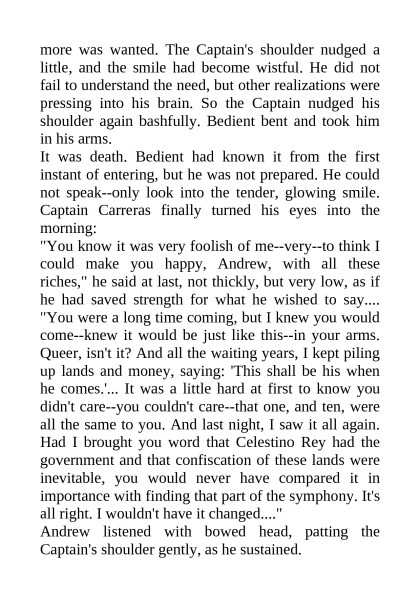 more was wanted. The Captain's shoulder nudged a little, and the smile had become wistful. He did not fail to understand the need, but other realizations were pressing into his brain. So the Captain nudged his shoulder again bashfully. Bedient bent and took him in his arms.

It was death. Bedient had known it from the first instant of entering, but he was not prepared. He could not speak--only look into the tender, glowing smile. Captain Carreras finally turned his eyes into the morning:

"You know it was very foolish of me--very--to think I could make you happy, Andrew, with all these riches," he said at last, not thickly, but very low, as if he had saved strength for what he wished to say.... "You were a long time coming, but I knew you would come--knew it would be just like this--in your arms. Queer, isn't it? And all the waiting years, I kept piling up lands and money, saying: 'This shall be his when he comes.'... It was a little hard at first to know you didn't care--you couldn't care--that one, and ten, were all the same to you. And last night, I saw it all again. Had I brought you word that Celestino Rey had the government and that confiscation of these lands were inevitable, you would never have compared it in importance with finding that part of the symphony. It's all right. I wouldn't have it changed...."

Andrew listened with bowed head, patting the Captain's shoulder gently, as he sustained.